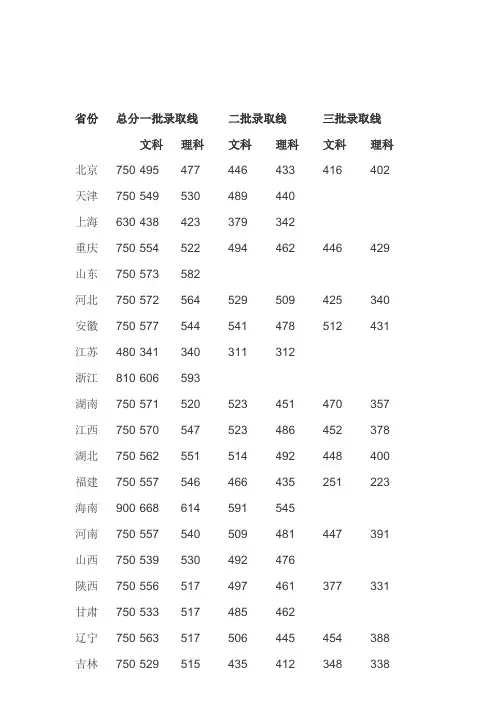 | 省份 | 总分 | 一批录取线 | | 二批录取线 | | 三批录取线 | |
|---|---|---|---|---|---|---|---|
| | | 文科 | 理科 | 文科 | 理科 | 文科 | 理科 |
| 北京 | 750 | 495 | 477 | 446 | 433 | 416 | 402 |
| 天津 | 750 | 549 | 530 | 489 | 440 | | |
| 上海 | 630 | 438 | 423 | 379 | 342 | | |
| 重庆 | 750 | 554 | 522 | 494 | 462 | 446 | 429 |
| 山东 | 750 | 573 | 582 | | | | |
| 河北 | 750 | 572 | 564 | 529 | 509 | 425 | 340 |
| 安徽 | 750 | 577 | 544 | 541 | 478 | 512 | 431 |
| 江苏 | 480 | 341 | 340 | 311 | 312 | | |
| 浙江 | 810 | 606 | 593 | | | | |
| 湖南 | 750 | 571 | 520 | 523 | 451 | 470 | 357 |
| 江西 | 750 | 570 | 547 | 523 | 486 | 452 | 378 |
| 湖北 | 750 | 562 | 551 | 514 | 492 | 448 | 400 |
| 福建 | 750 | 557 | 546 | 466 | 435 | 251 | 223 |
| 海南 | 900 | 668 | 614 | 591 | 545 | | |
| 河南 | 750 | 557 | 540 | 509 | 481 | 447 | 391 |
| 山西 | 750 | 539 | 530 | 492 | 476 | | |
| 陕西 | 750 | 556 | 517 | 497 | 461 | 377 | 331 |
| 甘肃 | 750 | 533 | 517 | 485 | 462 | | |
| 辽宁 | 750 | 563 | 517 | 506 | 445 | 454 | 388 |
| 吉林 | 750 | 529 | 515 | 435 | 412 | 348 | 338 |